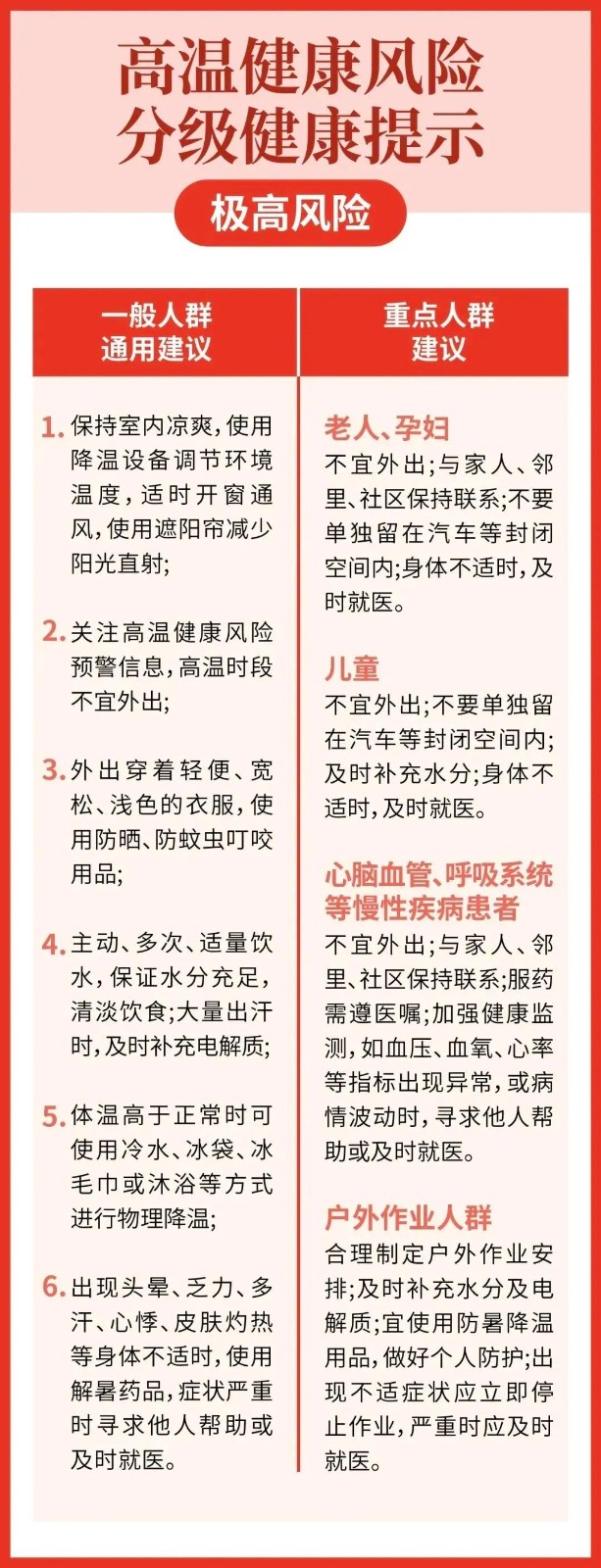 高温健康风险
分级健康提示

极高风险

一般人群
通用建议

1.保持室内凉爽,使用降温设备调节环境温度,适时开窗通风,使用遮阳帘减少阳光直射;

2.关注高温健康风险预警信息,高温时段不宜外出;

3.外出穿着轻便、宽松、浅色的衣服,使用防晒、防蚊虫叮咬用品;

4.主动、多次、适量饮水,保证水分充足,清淡饮食;大量出汗时,及时补充电解质;

5.体温高于正常时可使用冷水、冰袋、冰毛巾或沐浴等方式进行物理降温;

6.出现头晕、乏力、多汗、心悸、皮肤灼热等身体不适时,使用解暑药品,症状严重时寻求他人帮助或及时就医。

重点人群
建议

老人、孕妇
不宜外出;与家人、邻里、社区保持联系;不要单独留在汽车等封闭空间内;身体不适时,及时就医。

儿童
不宜外出;不要单独留在汽车等封闭空间内;及时补充水分;身体不适时,及时就医。

心脑血管、呼吸系统等慢性疾病患者
不宜外出;与家人、邻里、社区保持联系;服药需遵医嘱;加强健康监测,如血压、血氧、心率等指标出现异常,或病情波动时,寻求他人帮助或及时就医。

户外作业人群
合理制定户外作业安排;及时补充水分及电解质;宜使用防暑降温用品,做好个人防护;出现不适症状应立即停止作业,严重时应及时就医。